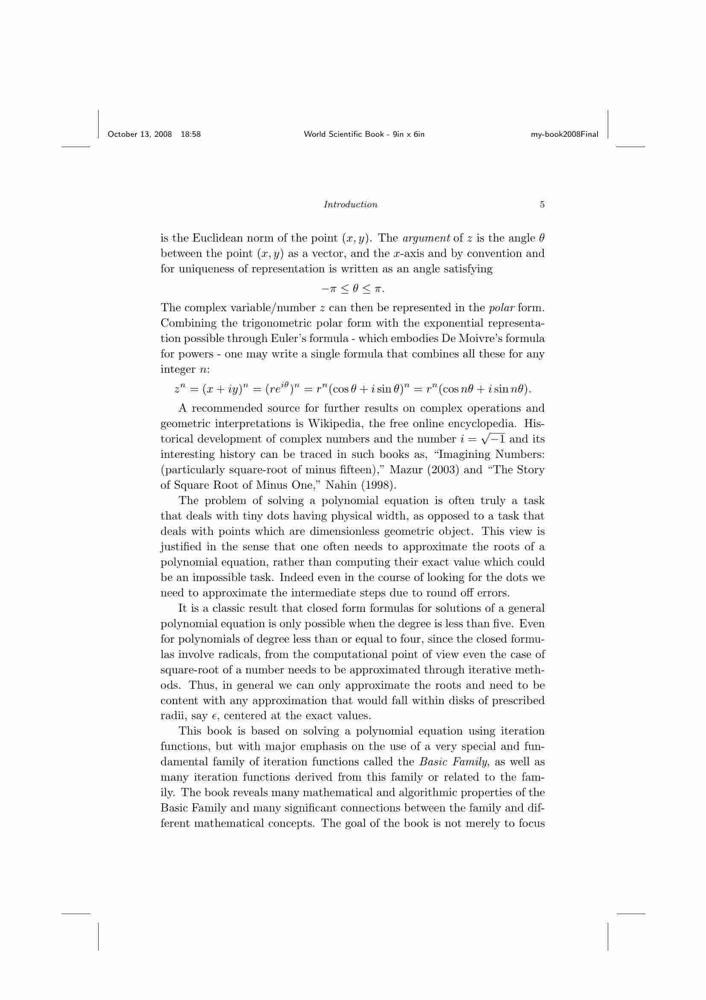 October 13, 2008 18:58 World Scientific Book - 9in x 6in my-book2008Final

Introduction 5

is the Euclidean norm of the point $(x, y)$. The argument of $z$ is the angle $\theta$ between the point $(x, y)$ as a vector, and the $x$-axis and by convention and for uniqueness of representation is written as an angle satisfying

$-\pi \leq \theta \leq \pi.$

The complex variable/number $z$ can then be represented in the polar form. Combining the trigonometric polar form with the exponential representation possible through Euler's formula - which embodies De Moivre's formula for powers - one may write a single formula that combines all these for any integer $n$:

$z^n = (x + iy)^n = (re^{i\theta})^n = r^n(\cos\theta + i\sin\theta)^n = r^n(\cos n\theta + i\sin n\theta).$

A recommended source for further results on complex operations and geometric interpretations is Wikipedia, the free online encyclopedia. Historical development of complex numbers and the number $i = \sqrt{-1}$ and its interesting history can be traced in such books as, "Imagining Numbers: (particularly square-root of minus fifteen)," Mazur (2003) and "The Story of Square Root of Minus One," Nahin (1998).

The problem of solving a polynomial equation is often truly a task that deals with tiny dots having physical width, as opposed to a task that deals with points which are dimensionless geometric object. This view is justified in the sense that one often needs to approximate the roots of a polynomial equation, rather than computing their exact value which could be an impossible task. Indeed even in the course of looking for the dots we need to approximate the intermediate steps due to round off errors.

It is a classic result that closed form formulas for solutions of a general polynomial equation is only possible when the degree is less than five. Even for polynomials of degree less than or equal to four, since the closed formulas involve radicals, from the computational point of view even the case of square-root of a number needs to be approximated through iterative methods. Thus, in general we can only approximate the roots and need to be content with any approximation that would fall within disks of prescribed radii, say $\epsilon$, centered at the exact values.

This book is based on solving a polynomial equation using iteration functions, but with major emphasis on the use of a very special and fundamental family of iteration functions called the Basic Family, as well as many iteration functions derived from this family or related to the family. The book reveals many mathematical and algorithmic properties of the Basic Family and many significant connections between the family and different mathematical concepts. The goal of the book is not merely to focus